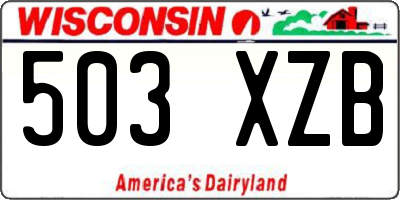 WISCONSIN

503 XZB

America's Dairyland